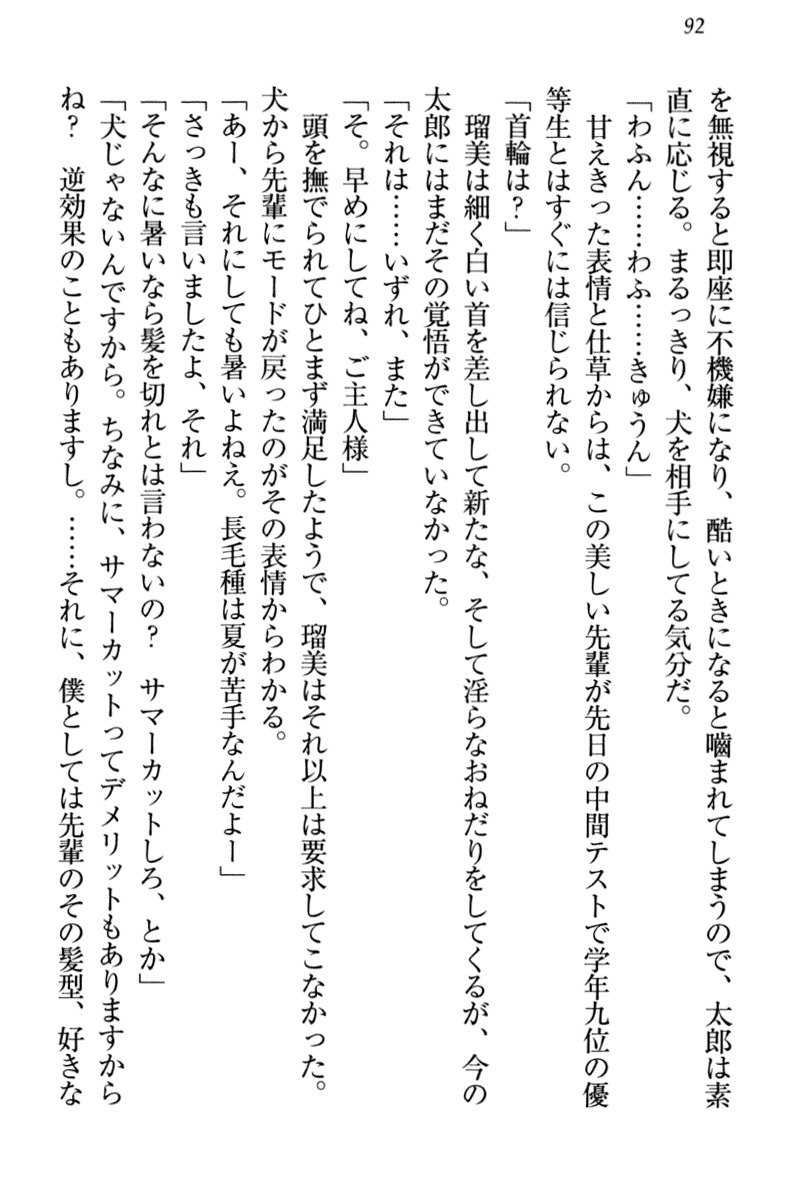 92

を無視すると即座に不機嫌になり、酷いときになると噛まれてしまうので、太郎は素直に応じる。まるっきり、犬を相手にしてる気分だ。

「わふん……わふ……きゅうん」

甘えきった表情と仕草からは、この美しい先輩が先日の中間テストで学年九位の優等生とはすぐには信じられない。

「首輪は？」

瑠美は細く白い首を差し出して新たな、そして淫らなおねだりをしてくるが、今の太郎にはまだその覚悟ができていなかった。

「それは……いずれ、また」

「そ。早めにしてね、ご主人様」

頭を撫でられてひとまず満足したようで、瑠美はそれ以上は要求してこなかった。犬から先輩にモードが戻ったのがその表情からわかる。

「あー、それにしても暑いよねえ。長毛種は夏が苦手なんだよー」

「さっきも言いましたよ、それ」

「そんなに暑いなら髪を切れとは言わないの？　サマーカットしろ、とか」

「犬じゃないんですから。ちなみに、サマーカットってデメリットもありますからね？　逆効果のこともありますし。……それに、僕としては先輩のその髪型、好きな